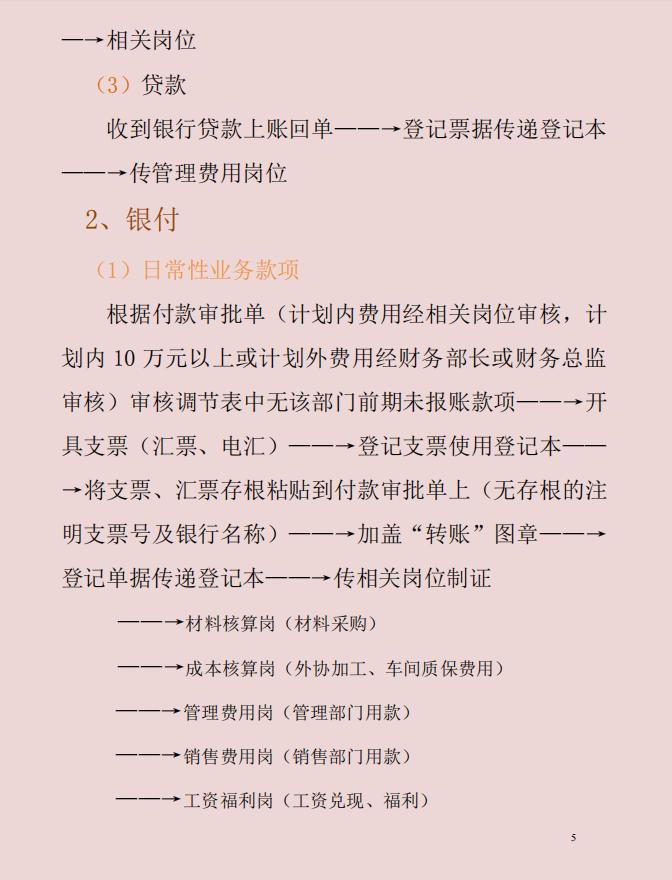 —→相关岗位

（3）贷款

收到银行贷款上账回单——→登记票据传递登记本——→传管理费用岗位

2、银付

（1）日常性业务款项

根据付款审批单（计划内费用经相关岗位审核，计划内 10 万元以上或计划外费用经财务部长或财务总监审核）审核调节表中无该部门前期未报账款项——→开具支票（汇票、电汇）——→登记支票使用登记本——→将支票、汇票存根粘贴到付款审批单上（无存根的注明支票号及银行名称）——→加盖“转账”图章——→登记单据传递登记本——→传相关岗位制证

——→材料核算岗（材料采购）

——→成本核算岗（外协加工、车间质保费用）

——→管理费用岗（管理部门用款）

——→销售费用岗（销售部门用款）

——→工资福利岗（工资兑现、福利）

5